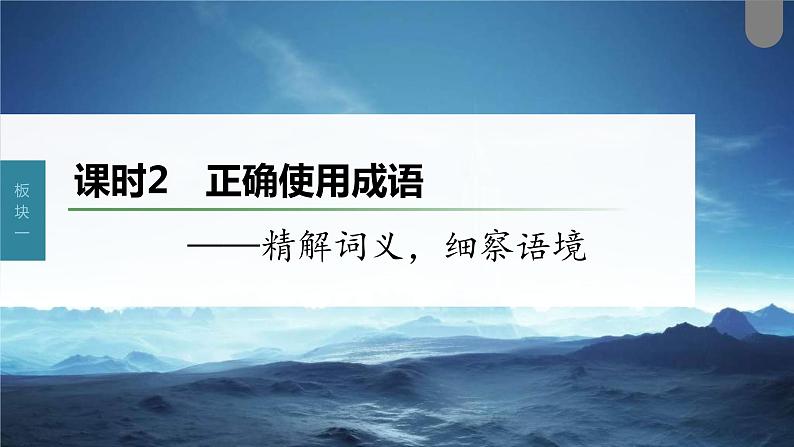 板块一

课时2　正确使用成语

——精解词义，细察语境